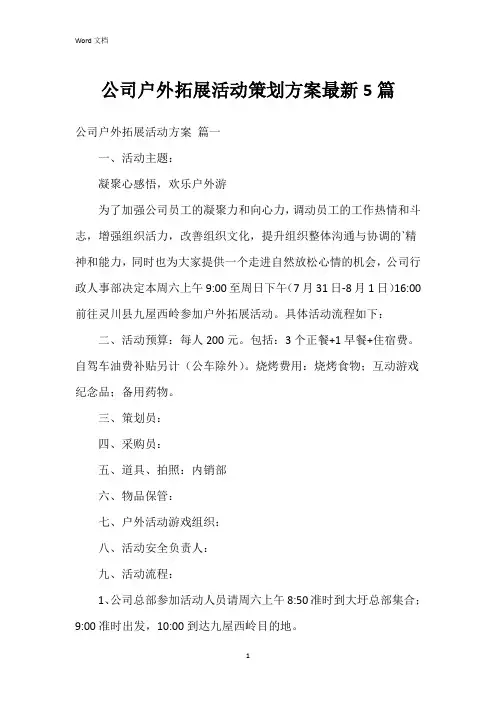 Word 文档

公司户外拓展活动策划方案最新 5 篇

公司户外拓展活动方案 篇一

一、活动主题：

凝聚心感悟，欢乐户外游

为了加强公司员工的凝聚力和向心力，调动员工的工作热情和斗志，增强组织活力，改善组织文化，提升组织整体沟通与协调的`精神和能力，同时也为大家提供一个走进自然放松心情的机会，公司行政人事部决定本周六上午 9:00 至周日下午（7 月 31 日-8 月 1 日）16:00 前往灵川县九屋西岭参加户外拓展活动。具体活动流程如下：

二、活动预算：每人 200 元。包括：3 个正餐+1 早餐+住宿费。自驾车油费补贴另计（公车除外）。烧烤费用：烧烤食物；互动游戏纪念品；备用药物。

三、策划员：

四、采购员：

五、道具、拍照：内销部

六、物品保管：

七、户外活动游戏组织：

八、活动安全负责人：

九、活动流程：

1、公司总部参加活动人员请周六上午 8:50 准时到大圩总部集合；9:00 准时出发，10:00 到达九屋西岭目的地。

1